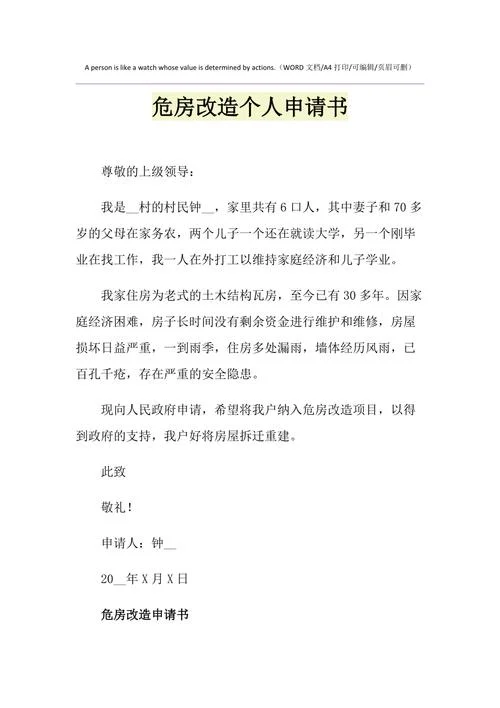 A person is like a watch whose value is determined by actions.（WORD 文档/A4 打印/可编辑/页眉可删）

危房改造个人申请书

尊敬的上级领导：

我是__村的村民钟__，家里共有 6 口人，其中妻子和 70 多岁的父母在家务农，两个儿子一个还在就读大学，另一个刚毕业在找工作，我一人在外打工以维持家庭经济和儿子学业。

我家住房为老式的土木结构瓦房，至今已有 30 多年。因家庭经济困难，房子长时间没有剩余资金进行维护和维修，房屋损坏日益严重，一到雨季，住房多处漏雨，墙体经历风雨，已百孔千疮，存在严重的安全隐患。

现向人民政府申请，希望将我户纳入危房改造项目，以得到政府的支持，我户好将房屋拆迁重建。

此致

敬礼！

申请人：钟__

20__年 X 月 X 日

危房改造申请书